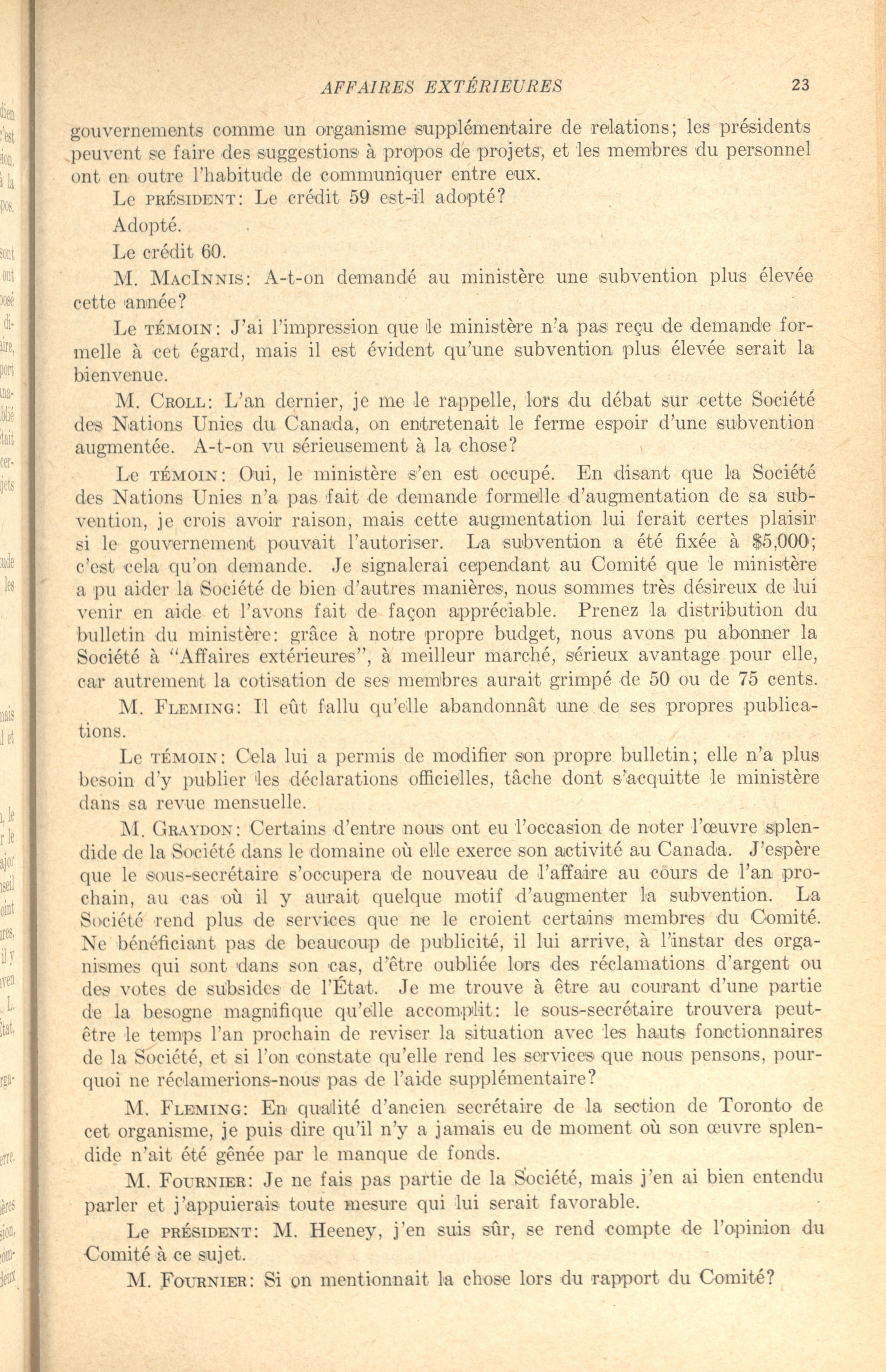 AFFAIRES EXTÉRIEURES 23

gouvernements comme un organisme supplémentaire de relations; les présidents peuvent se faire des suggestions à propos de projets, et les membres du personnel ont en outre l'habitude de communiquer entre eux.

Le PRÉSIDENT: Le crédit 59 est-il adopté?

Adopté.

Le crédit 60.

M. MACINNIS: A-t-on demandé au ministère une subvention plus élevée cette année?

Le TÉMOIN: J'ai l'impression que le ministère n'a pas reçu de demande formelle à cet égard, mais il est évident qu'une subvention plus élevée serait la bienvenue.

M. CROLL: L'an dernier, je me le rappelle, lors du débat sur cette Société des Nations Unies du Canada, on entretenait le ferme espoir d'une subvention augmentée. A-t-on vu sérieusement à la chose?

Le TÉMOIN: Oui, le ministère s'en est occupé. En disant que la Société des Nations Unies n'a pas fait de demande formelle d'augmentation de sa subvention, je crois avoir raison, mais cette augmentation lui ferait certes plaisir si le gouvernement pouvait l'autoriser. La subvention a été fixée à $5,000; c'est cela qu'on demande. Je signalerai cependant au Comité que le ministère a pu aider la Société de bien d'autres manières, nous sommes très désireux de lui venir en aide et l'avons fait de façon appréciable. Prenez la distribution du bulletin du ministère: grâce à notre propre budget, nous avons pu abonner la Société à "Affaires extérieures", à meilleur marché, sérieux avantage pour elle, car autrement la cotisation de ses membres aurait grimpé de 50 ou de 75 cents.

M. FLEMING: Il eût fallu qu'elle abandonnât une de ses propres publications.

Le TÉMOIN: Cela lui a permis de modifier son propre bulletin; elle n'a plus besoin d'y publier les déclarations officielles, tâche dont s'acquitte le ministère dans sa revue mensuelle.

M. GRAYDON: Certains d'entre nous ont eu l'occasion de noter l'œuvre splendide de la Société dans le domaine où elle exerce son activité au Canada. J'espère que le sous-secrétaire s'occupera de nouveau de l'affaire au cours de l'an prochain, au cas où il y aurait quelque motif d'augmenter la subvention. La Société rend plus de services que ne le croient certains membres du Comité. Ne bénéficiant pas de beaucoup de publicité, il lui arrive, à l'instar des organismes qui sont dans son cas, d'être oubliée lors des réclamations d'argent ou des votes de subsides de l'État. Je me trouve à être au courant d'une partie de la besogne magnifique qu'elle accomplit: le sous-secrétaire trouvera peut-être le temps l'an prochain de reviser la situation avec les hauts fonctionnaires de la Société, et si l'on constate qu'elle rend les services que nous pensons, pourquoi ne réclamerions-nous pas de l'aide supplémentaire?

M. FLEMING: En qualité d'ancien secrétaire de la section de Toronto de cet organisme, je puis dire qu'il n'y a jamais eu de moment où son œuvre splendide n'ait été gênée par le manque de fonds.

M. FOURNIER: Je ne fais pas partie de la Société, mais j'en ai bien entendu parler et j'appuierais toute mesure qui lui serait favorable.

Le PRÉSIDENT: M. Heeney, j'en suis sûr, se rend compte de l'opinion du Comité à ce sujet.

M. FOURNIER: Si on mentionnait la chose lors du rapport du Comité?